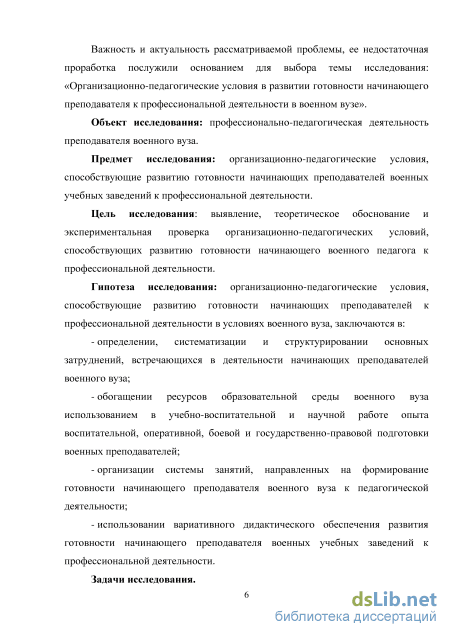 Важность и актуальность рассматриваемой проблемы, ее недостаточная проработка послужили основанием для выбора темы исследования: «Организационно-педагогические условия в развитии готовности начинающего преподавателя к профессиональной деятельности в военном вузе».

Объект исследования: профессионально-педагогическая деятельность преподавателя военного вуза.

Предмет исследования: организационно-педагогические условия, способствующие развитию готовности начинающих преподавателей военных учебных заведений к профессиональной деятельности.

Цель исследования: выявление, теоретическое обоснование и экспериментальная проверка организационно-педагогических условий, способствующих развитию готовности начинающего военного педагога к профессиональной деятельности.

Гипотеза исследования: организационно-педагогические условия, способствующие развитию готовности начинающих преподавателей к профессиональной деятельности в условиях военного вуза, заключаются в:

- определении, систематизации и структурировании основных затруднений, встречающихся в деятельности начинающих преподавателей военного вуза;

- обогащении ресурсов образовательной среды военного вуза использованием в учебно-воспитательной и научной работе опыта воспитательной, оперативной, боевой и государственно-правовой подготовки военных преподавателей;

- организации системы занятий, направленных на формирование готовности начинающего преподавателя военного вуза к педагогической деятельности;

- использовании вариативного дидактического обеспечения развития готовности начинающего преподавателя военных учебных заведений к профессиональной деятельности.

Задачи исследования.

6

dsLib.net
библиотека диссертаций